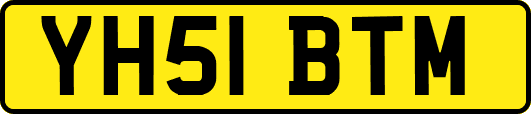 YH51 BTM